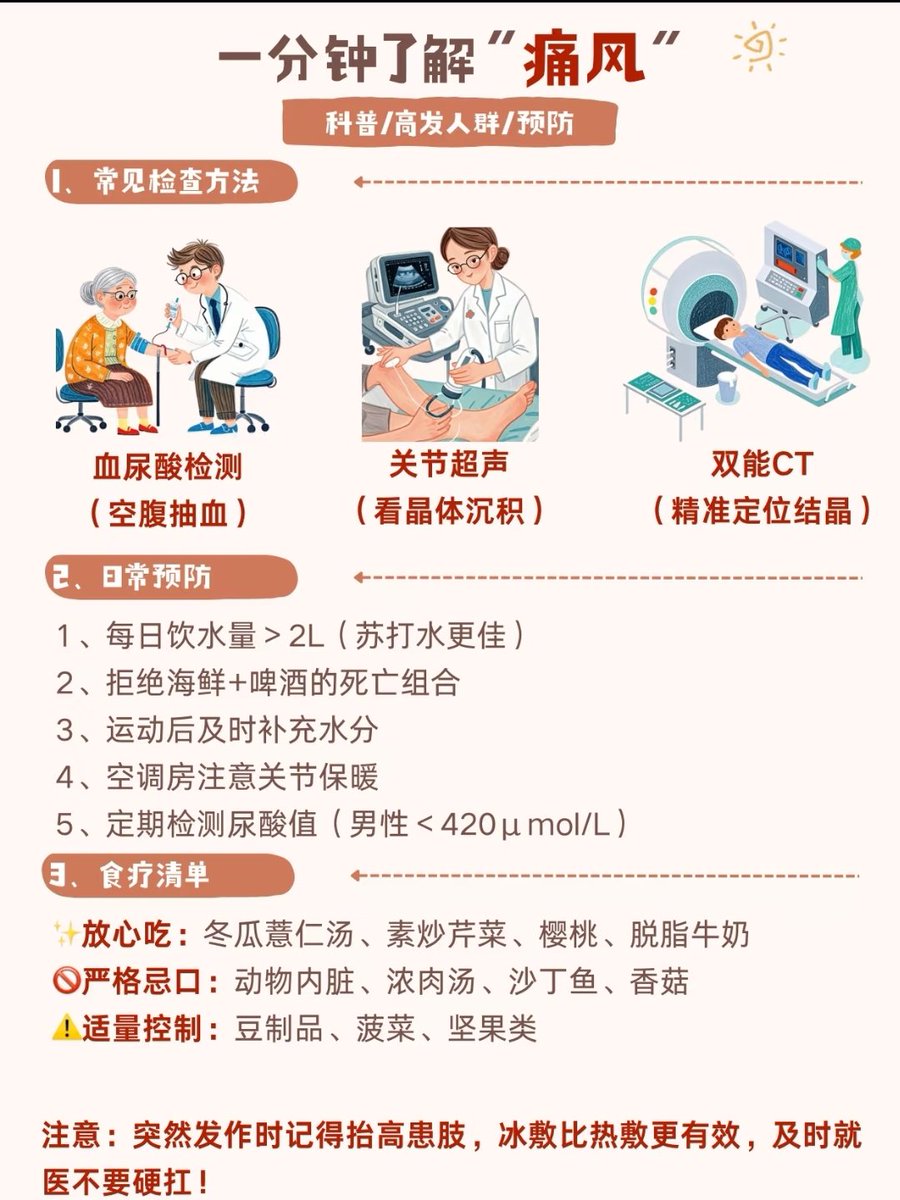 一分钟了解“痛风”

科普/高发人群/预防

1、常见检查方法

血尿酸检测
（空腹抽血）

关节超声
（看晶体沉积）

双能CT
（精准定位结晶）

2、日常预防

1、每日饮水量＞2L（苏打水更佳）
2、拒绝海鲜+啤酒的死亡组合
3、运动后及时补充水分
4、空调房注意关节保暖
5、定期检测尿酸值（男性＜420μmol/L）

3、食疗清单

✨放心吃：冬瓜薏仁汤、素炒芹菜、樱桃、脱脂牛奶
🚫严格忌口：动物内脏、浓肉汤、沙丁鱼、香菇
⚠️适量控制：豆制品、菠菜、坚果类

注意：突然发作时记得抬高患肢，冰敷比热敷更有效，及时就医不要硬扛！